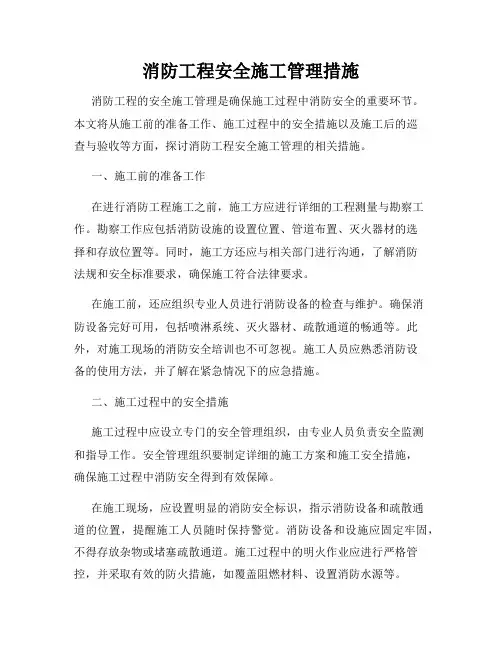 消防工程安全施工管理措施

消防工程的安全施工管理是确保施工过程中消防安全的重要环节。本文将从施工前的准备工作、施工过程中的安全措施以及施工后的巡查与验收等方面，探讨消防工程安全施工管理的相关措施。

一、施工前的准备工作

在进行消防工程施工之前，施工方应进行详细的工程测量与勘察工作。勘察工作应包括消防设施的设置位置、管道布置、灭火器材的选择和存放位置等。同时，施工方还应与相关部门进行沟通，了解消防法规和安全标准要求，确保施工符合法律要求。

在施工前，还应组织专业人员进行消防设备的检查与维护。确保消防设备完好可用，包括喷淋系统、灭火器材、疏散通道的畅通等。此外，对施工现场的消防安全培训也不可忽视。施工人员应熟悉消防设备的使用方法，并了解在紧急情况下的应急措施。

二、施工过程中的安全措施

施工过程中应设立专门的安全管理组织，由专业人员负责安全监测和指导工作。安全管理组织要制定详细的施工方案和施工安全措施，确保施工过程中消防安全得到有效保障。

在施工现场，应设置明显的消防安全标识，指示消防设备和疏散通道的位置，提醒施工人员随时保持警觉。消防设备和设施应固定牢固，不得存放杂物或堵塞疏散通道。施工过程中的明火作业应进行严格管控，并采取有效的防火措施，如覆盖阻燃材料、设置消防水源等。